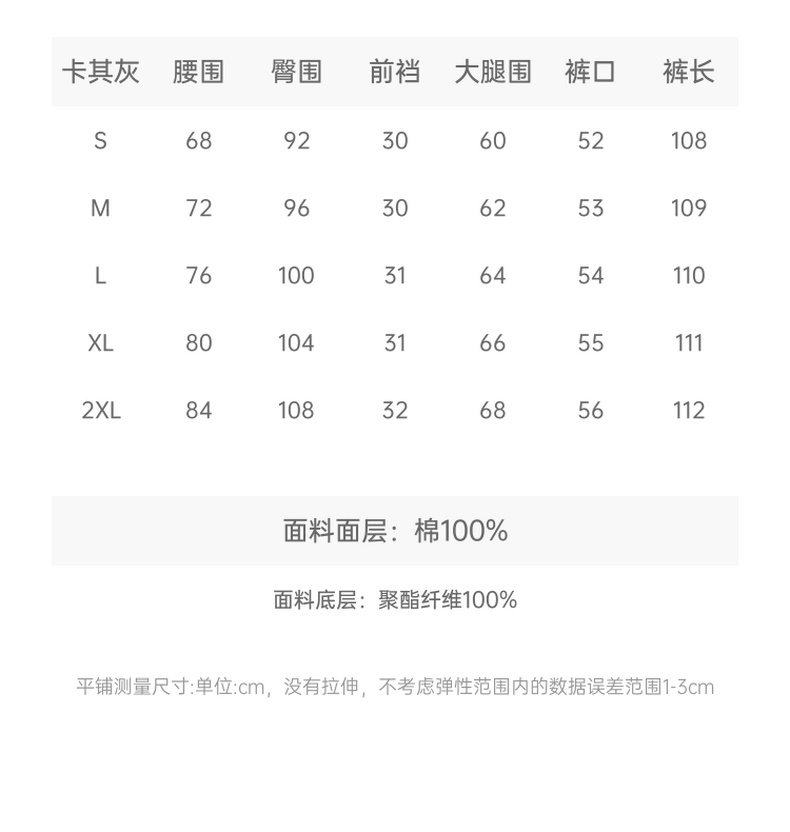 | 卡其灰 | 腰围 | 臀围 | 前裆 | 大腿围 | 裤口 | 裤长 |
|---|---|---|---|---|---|---|
| S | 68 | 92 | 30 | 60 | 52 | 108 |
| M | 72 | 96 | 30 | 62 | 53 | 109 |
| L | 76 | 100 | 31 | 64 | 54 | 110 |
| XL | 80 | 104 | 31 | 66 | 55 | 111 |
| 2XL | 84 | 108 | 32 | 68 | 56 | 112 |

面料面层：棉100%

面料底层：聚酯纤维100%

平铺测量尺寸:单位:cm，没有拉伸，不考虑弹性范围内的数据误差范围1-3cm